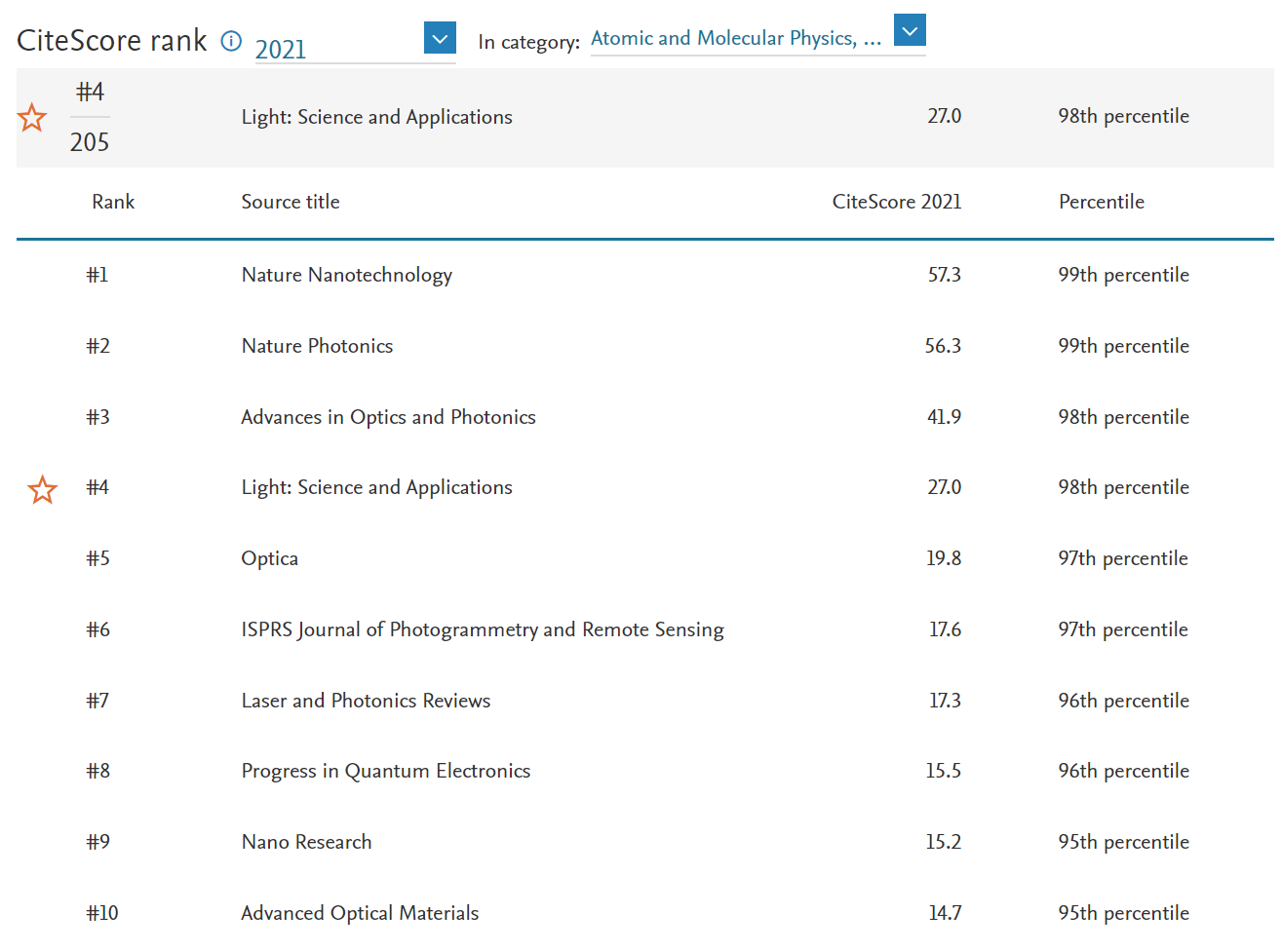 CiteScore rank 2021 In category: Atomic and Molecular Physics, ...

#4
205 Light: Science and Applications 27.0 98th percentile

| Rank | Source title | CiteScore 2021 | Percentile |
|---|---|---|---|
| #1 | Nature Nanotechnology | 57.3 | 99th percentile |
| #2 | Nature Photonics | 56.3 | 99th percentile |
| #3 | Advances in Optics and Photonics | 41.9 | 98th percentile |
| #4 | Light: Science and Applications | 27.0 | 98th percentile |
| #5 | Optica | 19.8 | 97th percentile |
| #6 | ISPRS Journal of Photogrammetry and Remote Sensing | 17.6 | 97th percentile |
| #7 | Laser and Photonics Reviews | 17.3 | 96th percentile |
| #8 | Progress in Quantum Electronics | 15.5 | 96th percentile |
| #9 | Nano Research | 15.2 | 95th percentile |
| #10 | Advanced Optical Materials | 14.7 | 95th percentile |